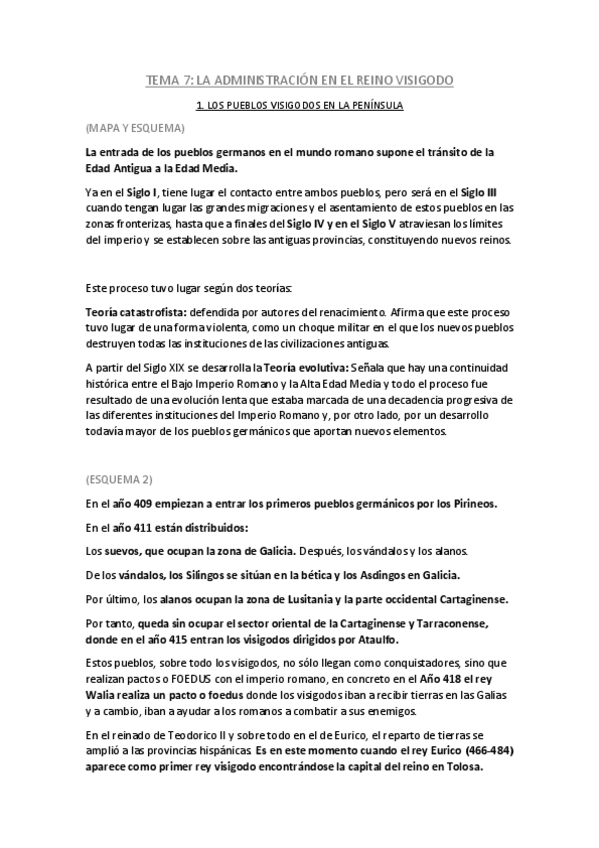 TEMA 7: LA ADMINISTRACIÓN EN EL REINO VISIGODO

1. LOS PUEBLOS VISIGODOS EN LA PENÍNSULA

(MAPA Y ESQUEMA)

La entrada de los pueblos germanos en el mundo romano supone el tránsito de la Edad Antigua a la Edad Media.

Ya en el Siglo I, tiene lugar el contacto entre ambos pueblos, pero será en el Siglo III cuando tengan lugar las grandes migraciones y el asentamiento de estos pueblos en las zonas fronterizas, hasta que a finales del Siglo IV y en el Siglo V atraviesan los límites del imperio y se establecen sobre las antiguas provincias, constituyendo nuevos reinos.

Este proceso tuvo lugar según dos teorías:

Teoría catastrofista: defendida por autores del renacimiento. Afirma que este proceso tuvo lugar de una forma violenta, como un choque militar en el que los nuevos pueblos destruyen todas las instituciones de las civilizaciones antiguas.

A partir del Siglo XIX se desarrolla la Teoría evolutiva: Señala que hay una continuidad histórica entre el Bajo Imperio Romano y la Alta Edad Media y todo el proceso fue resultado de una evolución lenta que estaba marcada de una decadencia progresiva de las diferentes instituciones del Imperio Romano y, por otro lado, por un desarrollo todavía mayor de los pueblos germánicos que aportan nuevos elementos.

(ESQUEMA 2)

En el año 409 empiezan a entrar los primeros pueblos germánicos por los Pirineos.

En el año 411 están distribuidos:

Los suevos, que ocupan la zona de Galicia. Después, los vándalos y los alanos.

De los vándalos, los Silingos se sitúan en la bética y los Asdingos en Galicia.

Por último, los alanos ocupan la zona de Lusitania y la parte occidental Cartaginense.

Por tanto, queda sin ocupar el sector oriental de la Cartaginense y Tarraconense, donde en el año 415 entran los visigodos dirigidos por Ataulfo.

Estos pueblos, sobre todo los visigodos, no sólo llegan como conquistadores, sino que realizan pactos o FOEDUS con el imperio romano, en concreto en el Año 418 el rey Walia realiza un pacto o foedus donde los visigodos iban a recibir tierras en las Galias y a cambio, iban a ayudar a los romanos a combatir a sus enemigos.

En el reinado de Teodorico II y sobre todo en el de Eurico, el reparto de tierras se amplió a las provincias hispánicas. Es en este momento cuando el rey Eurico (466-484) aparece como primer rey visigodo encontrándose la capital del reino en Tolosa.